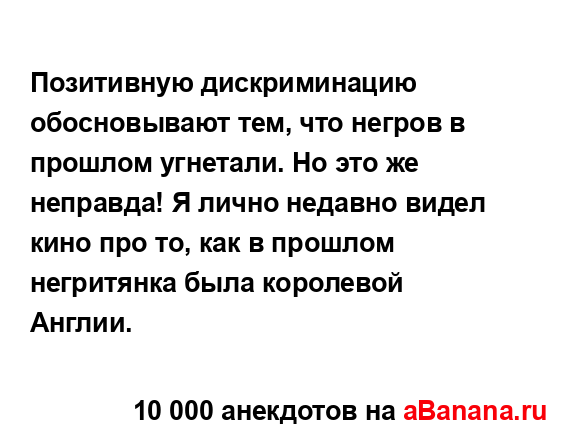 Позитивную дискриминацию обосновывают тем, что негров в прошлом угнетали. Но это же неправда! Я лично недавно видел кино про то, как в прошлом негритянка была королевой Англии.

10 000 анекдотов на aBanana.ru